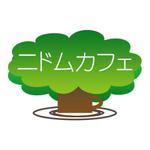 ニドムカフェ